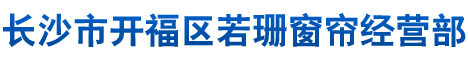 长沙市开福区若珊窗帘经营部